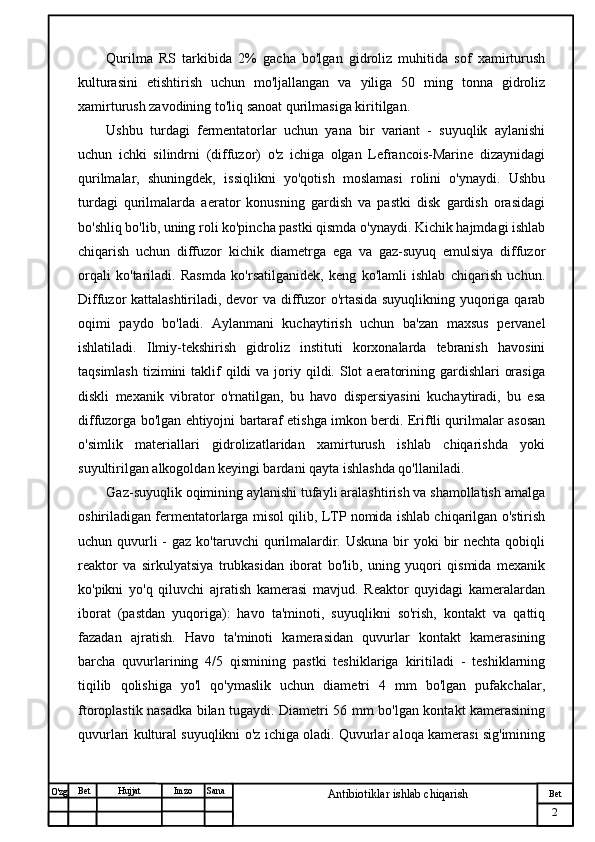 Qurilma RS tarkibida 2% gacha bo'lgan gidroliz muhitida sof xamirturush kulturasini etishtirish uchun mo'ljallangan va yiliga 50 ming tonna gidroliz xamirturush zavodining to'liq sanoat qurilmasiga kiritilgan.

Ushbu turdagi fermentatorlar uchun yana bir variant - suyuqlik aylanishi uchun ichki silindrni (diffuzor) o'z ichiga olgan Lefrancois-Marine dizaynidagi qurilmalar, shuningdek, issiqlikni yo'qotish moslamasi rolini o'ynaydi. Ushbu turdagi qurilmalarda aerator konusning gardish va pastki disk gardish orasidagi bo'shliq bo'lib, uning roli ko'pincha pastki qismda o'ynaydi. Kichik hajmdagi ishlab chiqarish uchun diffuzor kichik diametrga ega va gaz-suyuq emulsiya diffuzor orqali ko'tariladi. Rasmda ko'rsatilganidek, keng ko'lamli ishlab chiqarish uchun. Diffuzor kattalashtiriladi, devor va diffuzor o'rtasida suyuqlikning yuqoriga qarab oqimi paydo bo'ladi. Aylanmani kuchaytirish uchun ba'zan maxsus pervanel ishlatiladi. Ilmiy-tekshirish gidroliz instituti korxonalarda tebranish havosini taqsimlash tizimini taklif qildi va joriy qildi. Slot aeratorining gardishlari orasiga diskli mexanik vibrator o'rnatilgan, bu havo dispersiyasini kuchaytiradi, bu esa diffuzorga bo'lgan ehtiyojni bartaraf etishga imkon berdi. Eriftli qurilmalar asosan o'simlik materiallari gidrolizatlaridan xamirturush ishlab chiqarishda yoki suyultirilgan alkogoldan keyingi bardani qayta ishlashda qo'llaniladi.

Gaz-suyuqlik oqimining aylanishi tufayli aralashtirish va shamollatish amalga oshiriladigan fermentatorlarga misol qilib, LTP nomida ishlab chiqarilgan o'stirish uchun quvurli - gaz ko'taruvchi qurilmalardir. Uskuna bir yoki bir nechta qobiqli reaktor va sirkulyatsiya trubkasidan iborat bo'lib, uning yuqori qismida mexanik ko'pikni yo'q qiluvchi ajratish kamerasi mavjud. Reaktor quyidagi kameralardan iborat (pastdan yuqoriga): havo ta'minoti, suyuqlikni so'rish, kontakt va qattiq fazadan ajratish. Havo ta'minoti kamerasidan quvurlar kontakt kamerasining barcha quvurlarining 4/5 qismining pastki teshiklariga kiritiladi - teshiklarning tiqilib qolishiga yo'l qo'ymaslik uchun diametri 4 mm bo'lgan pufakchalar, ftoroplastik nasadka bilan tugaydi. Diametri 56 mm bo'lgan kontakt kamerasining quvurlari kultural suyuqlikni o'z ichiga oladi. Quvurlar aloqa kamerasi sig'imining

| O'zg | Bet | Hujjat | Imzo | Sana | Antibiotiklar ishlab chiqarish | Bet |
|---|---|---|---|---|---|---|
| | | | | | | 2 |